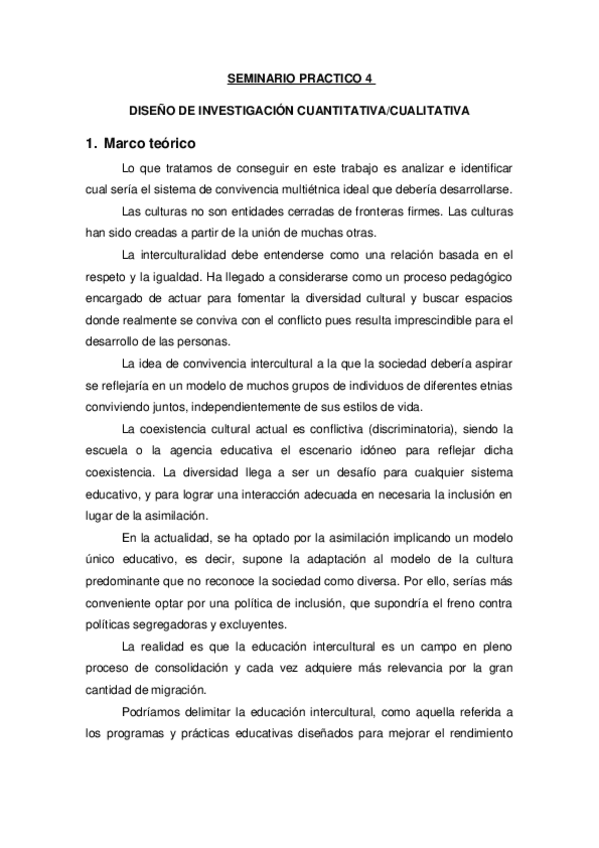 SEMINARIO PRACTICO 4

DISEÑO DE INVESTIGACIÓN CUANTITATIVA/CUALITATIVA

1. Marco teórico

Lo que tratamos de conseguir en este trabajo es analizar e identificar cual sería el sistema de convivencia multiétnica ideal que debería desarrollarse.

Las culturas no son entidades cerradas de fronteras firmes. Las culturas han sido creadas a partir de la unión de muchas otras.

La interculturalidad debe entenderse como una relación basada en el respeto y la igualdad. Ha llegado a considerarse como un proceso pedagógico encargado de actuar para fomentar la diversidad cultural y buscar espacios donde realmente se conviva con el conflicto pues resulta imprescindible para el desarrollo de las personas.

La idea de convivencia intercultural a la que la sociedad debería aspirar se reflejaría en un modelo de muchos grupos de individuos de diferentes etnias conviviendo juntos, independientemente de sus estilos de vida.

La coexistencia cultural actual es conflictiva (discriminatoria), siendo la escuela o la agencia educativa el escenario idóneo para reflejar dicha coexistencia. La diversidad llega a ser un desafío para cualquier sistema educativo, y para lograr una interacción adecuada en necesaria la inclusión en lugar de la asimilación.

En la actualidad, se ha optado por la asimilación implicando un modelo único educativo, es decir, supone la adaptación al modelo de la cultura predominante que no reconoce la sociedad como diversa. Por ello, serías más conveniente optar por una política de inclusión, que supondría el freno contra políticas segregadoras y excluyentes.

La realidad es que la educación intercultural es un campo en pleno proceso de consolidación y cada vez adquiere más relevancia por la gran cantidad de migración.

Podríamos delimitar la educación intercultural, como aquella referida a los programas y prácticas educativas diseñados para mejorar el rendimiento